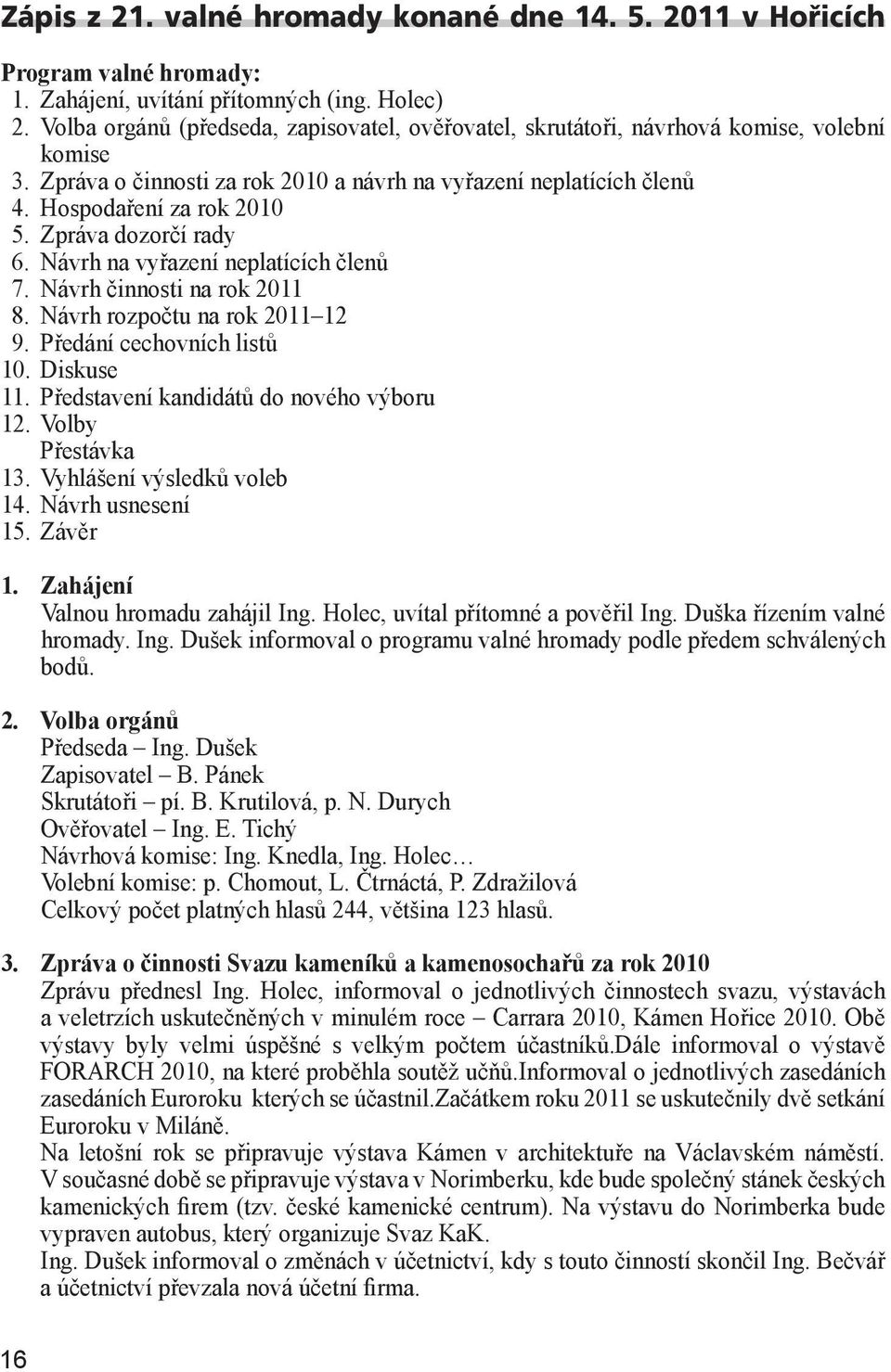 Zápis z 21. valné hromady konané dne 14. 5. 2011 v Hořicích

Program valné hromady:
1. Zahájení, uvítání přítomných (ing. Holec)
2. Volba orgánů (předseda, zapisovatel, ověřovatel, skrutátoři, návrhová komise, volební komise
3. Zpráva o činnosti za rok 2010 a návrh na vyřazení neplatících členů
4. Hospodaření za rok 2010
5. Zpráva dozorčí rady
6. Návrh na vyřazení neplatících členů
7. Návrh činnosti na rok 2011
8. Návrh rozpočtu na rok 2011–12
9. Předání cechovních listů
10. Diskuse
11. Představení kandidátů do nového výboru
12. Volby
Přestávka
13. Vyhlášení výsledků voleb
14. Návrh usnesení
15. Závěr

1. Zahájení
Valnou hromadu zahájil Ing. Holec, uvítal přítomné a pověřil Ing. Duška řízením valné hromady. Ing. Dušek informoval o programu valné hromady podle předem schválených bodů.

2. Volba orgánů
Předseda – Ing. Dušek
Zapisovatel – B. Pánek
Skrutátoři – pí. B. Krutilová, p. N. Durych
Ověřovatel – Ing. E. Tichý
Návrhová komise: Ing. Knedla, Ing. Holec…
Volební komise: p. Chomout, L. Čtrnáctá, P. Zdražilová
Celkový počet platných hlasů 244, většina 123 hlasů.

3. Zpráva o činnosti Svazu kameníků a kamenosochařů za rok 2010
Zprávu přednesl Ing. Holec, informoval o jednotlivých činnostech svazu, výstavách a veletrzích uskutečněných v minulém roce – Carrara 2010, Kámen Hořice 2010. Obě výstavy byly velmi úspěšné s velkým počtem účastníků.Dále informoval o výstavě FORARCH 2010, na které proběhla soutěž učňů.Informoval o jednotlivých zasedáních zasedáních Euroroku kterých se účastnil.Začátkem roku 2011 se uskutečnily dvě setkání Euroroku v Miláně.
Na letošní rok se připravuje výstava Kámen v architektuře na Václavském náměstí. V současné době se připravuje výstava v Norimberku, kde bude společný stánek českých kamenických firem (tzv. české kamenické centrum). Na výstavu do Norimberka bude vypraven autobus, který organizuje Svaz KaK.
Ing. Dušek informoval o změnách v účetnictví, kdy s touto činností skončil Ing. Bečvář a účetnictví převzala nová účetní firma.

16